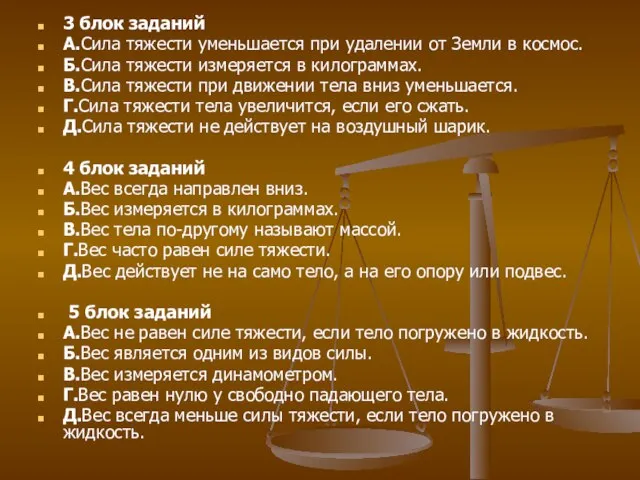 3 блок заданий
А.Сила тяжести уменьшается при удалении от Земли в космос.
Б.Сила тяжести измеряется в килограммах.
В.Сила тяжести при движении тела вниз уменьшается.
Г.Сила тяжести тела увеличится, если его сжать.
Д.Сила тяжести не действует на воздушный шарик.

4 блок заданий
А.Вес всегда направлен вниз.
Б.Вес измеряется в килограммах.
В.Вес тела по-другому называют массой.
Г.Вес часто равен силе тяжести.
Д.Вес действует не на само тело, а на его опору или подвес.

5 блок заданий
А.Вес не равен силе тяжести, если тело погружено в жидкость.
Б.Вес является одним из видов силы.
В.Вес измеряется динамометром.
Г.Вес равен нулю у свободно падающего тела.
Д.Вес всегда меньше силы тяжести, если тело погружено в жидкость.